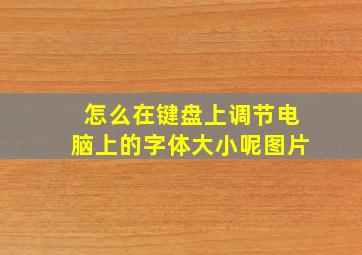 怎么在键盘上调节电脑上的字体大小呢图片